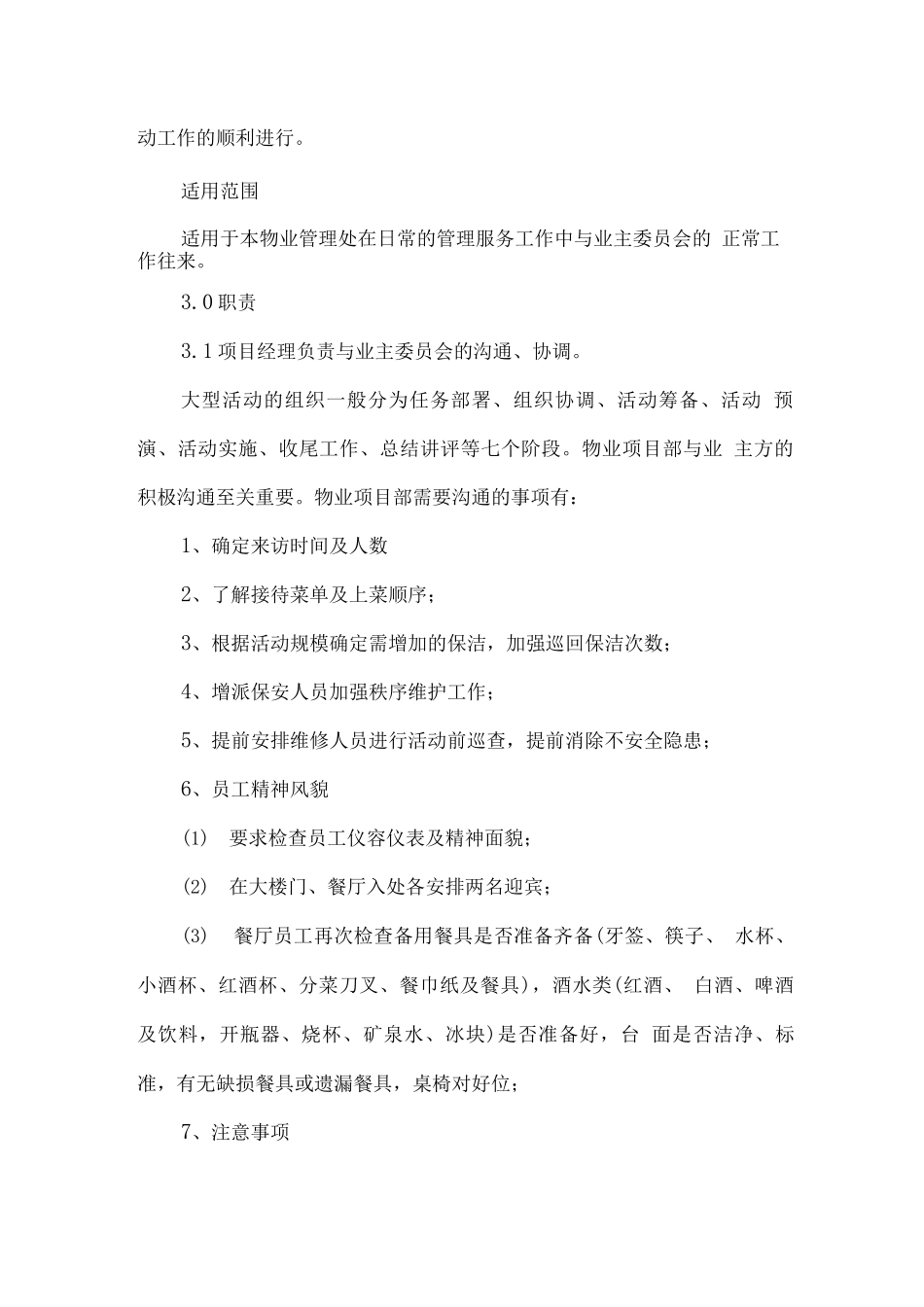 动工作的顺利进行。

适用范围

适用于本物业管理处在日常的管理服务工作中与业主委员会的 正常工作往来。

3.0职责

3.1项目经理负责与业主委员会的沟通、协调。

大型活动的组织一般分为任务部署、组织协调、活动筹备、活动 预演、活动实施、收尾工作、总结讲评等七个阶段。物业项目部与业 主方的积极沟通至关重要。物业项目部需要沟通的事项有：

1、确定来访时间及人数

2、了解接待菜单及上菜顺序；

3、根据活动规模确定需增加的保洁，加强巡回保洁次数；

4、增派保安人员加强秩序维护工作；

5、提前安排维修人员进行活动前巡查，提前消除不安全隐患；

6、员工精神风貌

(1) 要求检查员工仪容仪表及精神面貌；

(2) 在大楼门、餐厅入处各安排两名迎宾；

(3) 餐厅员工再次检查备用餐具是否准备齐备(牙签、筷子、 水杯、小酒杯、红酒杯、分菜刀叉、餐巾纸及餐具)，酒水类(红酒、 白酒、啤酒及饮料，开瓶器、烧杯、矿泉水、冰块)是否准备好，台 面是否洁净、标准，有无缺损餐具或遗漏餐具，桌椅对好位；

7、注意事项